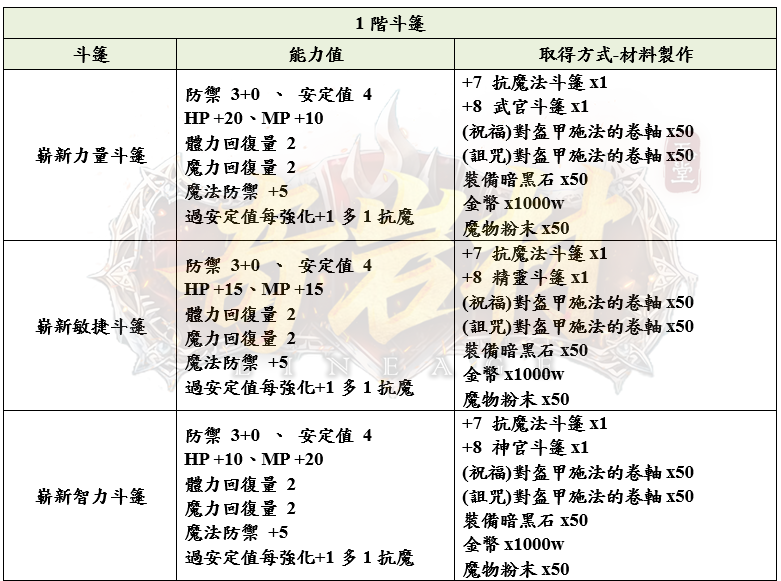 | 1 階斗篷 | | |
|---|---|---|
| 斗篷 | 能力值 | 取得方式-材料製作 |
| 嶄新力量斗篷 | 防禦 3+0 、 安定值 4<br>HP +20、MP +10<br>體力回復量 2<br>魔力回復量 2<br>魔法防禦 +5<br>過安定值每強化+1 多 1 抗魔 | +7 抗魔法斗篷 x1<br>+8 武官斗篷 x1<br>(祝福)對盔甲施法的卷軸 x50<br>(詛咒)對盔甲施法的卷軸 x50<br>裝備暗黑石 x50<br>金幣 x1000w<br>魔物粉末 x50 |
| 嶄新敏捷斗篷 | 防禦 3+0 、 安定值 4<br>HP +15、MP +15<br>體力回復量 2<br>魔力回復量 2<br>魔法防禦 +5<br>過安定值每強化+1 多 1 抗魔 | +7 抗魔法斗篷 x1<br>+8 精靈斗篷 x1<br>(祝福)對盔甲施法的卷軸 x50<br>(詛咒)對盔甲施法的卷軸 x50<br>裝備暗黑石 x50<br>金幣 x1000w<br>魔物粉末 x50 |
| 嶄新智力斗篷 | 防禦 3+0 、 安定值 4<br>HP +10、MP +20<br>體力回復量 2<br>魔力回復量 2<br>魔法防禦 +5<br>過安定值每強化+1 多 1 抗魔 | +7 抗魔法斗篷 x1<br>+8 神官斗篷 x1<br>(祝福)對盔甲施法的卷軸 x50<br>(詛咒)對盔甲施法的卷軸 x50<br>裝備暗黑石 x50<br>金幣 x1000w<br>魔物粉末 x50 |